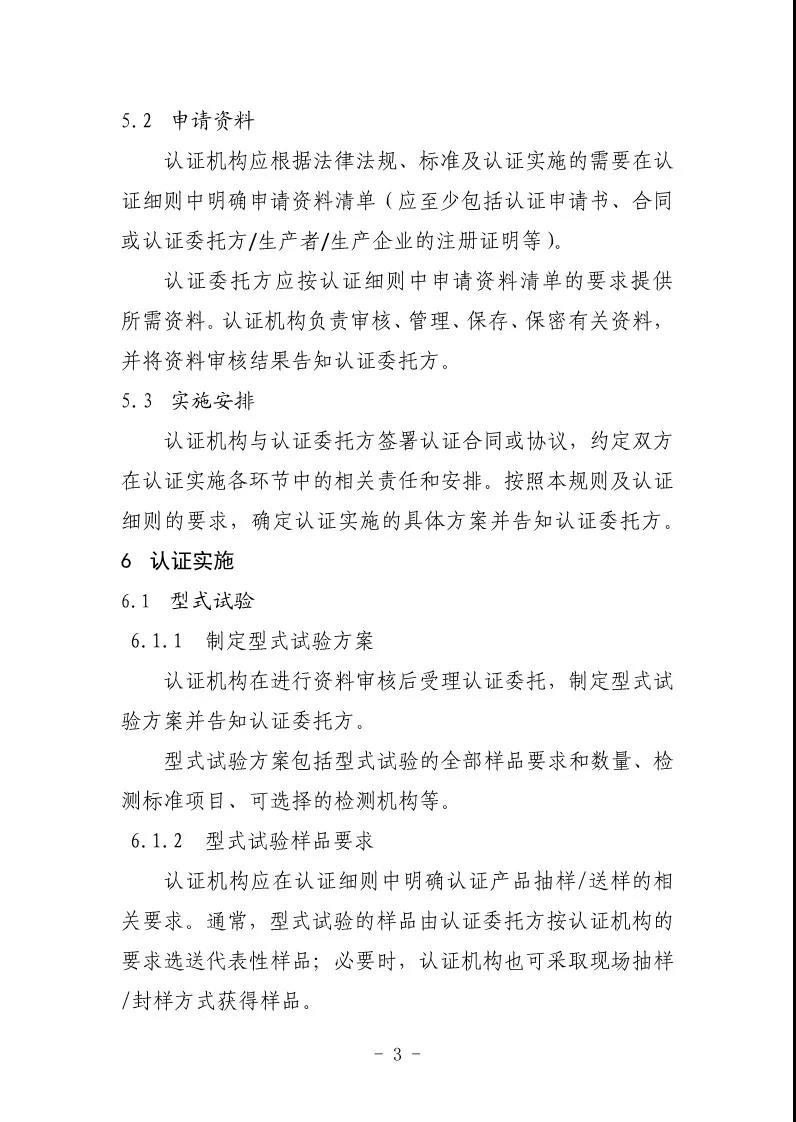 5.2 申请资料

认证机构应根据法律法规、标准及认证实施的需要在认证细则中明确申请资料清单（应至少包括认证申请书、合同或认证委托方/生产者/生产企业的注册证明等）。

认证委托方应按认证细则中申请资料清单的要求提供所需资料。认证机构负责审核、管理、保存、保密有关资料，并将资料审核结果告知认证委托方。

5.3 实施安排

认证机构与认证委托方签署认证合同或协议，约定双方在认证实施各环节中的相关责任和安排。按照本规则及认证细则的要求，确定认证实施的具体方案并告知认证委托方。

6 认证实施

6.1 型式试验

6.1.1 制定型式试验方案

认证机构在进行资料审核后受理认证委托，制定型式试验方案并告知认证委托方。

型式试验方案包括型式试验的全部样品要求和数量、检测标准项目、可选择的检测机构等。

6.1.2 型式试验样品要求

认证机构应在认证细则中明确认证产品抽样/送样的相关要求。通常，型式试验的样品由认证委托方按认证机构的要求选送代表性样品；必要时，认证机构也可采取现场抽样/封样方式获得样品。

- 3 -